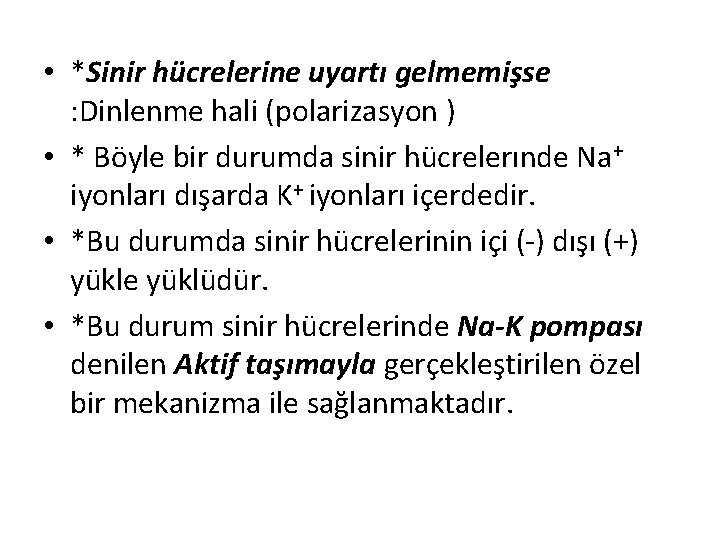 • *Sinir hücrelerine uyartı gelmemişse :Dinlenme hali (polarizasyon )

• * Böyle bir durumda sinir hücrelerınde $Na^+$ iyonları dışarda $K^+$ iyonları içerdedir.

• *Bu durumda sinir hücrelerinin içi (-) dışı (+) yükle yüklüdür.

• *Bu durum sinir hücrelerinde Na-K pompası denilen Aktif taşımayla gerçekleştirilen özel bir mekanizma ile sağlanmaktadır.